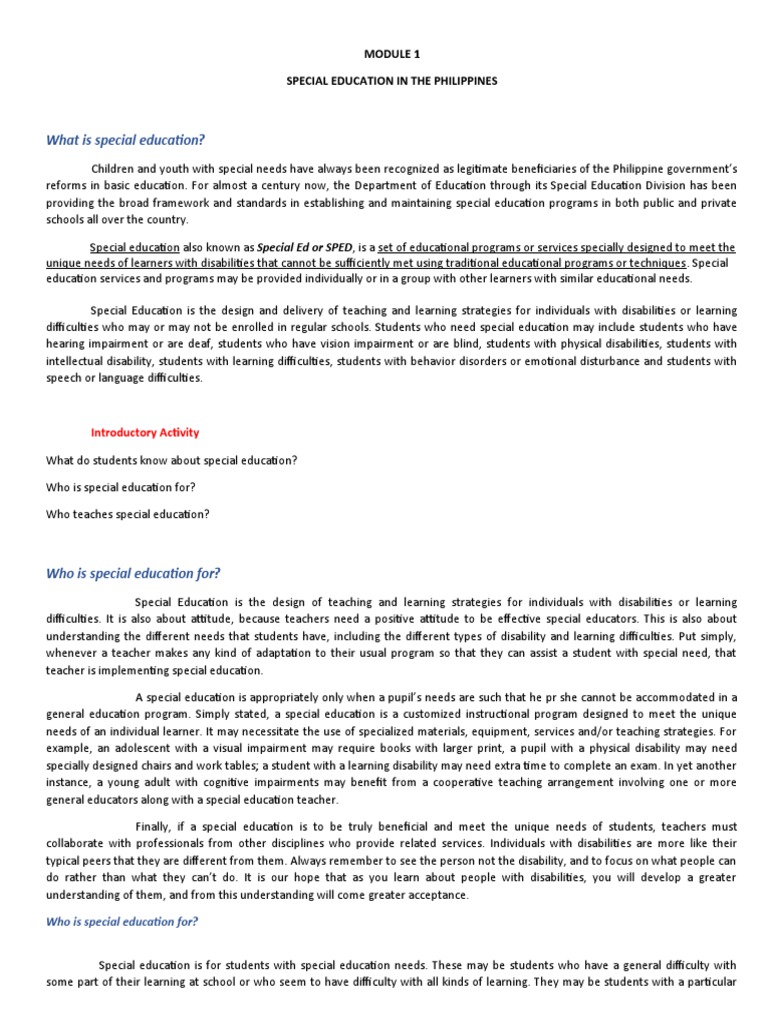 MODULE 1

SPECIAL EDUCATION IN THE PHILIPPINES

What is special education?

Children and youth with special needs have always been recognized as legitimate beneficiaries of the Philippine government's reforms in basic education. For almost a century now, the Department of Education through its Special Education Division has been providing the broad framework and standards in establishing and maintaining special education programs in both public and private schools all over the country.

Special education also known as Special Ed or SPED, is a set of educational programs or services specially designed to meet the unique needs of learners with disabilities that cannot be sufficiently met using traditional educational programs or techniques. Special education services and programs may be provided individually or in a group with other learners with similar educational needs.

Special Education is the design and delivery of teaching and learning strategies for individuals with disabilities or learning difficulties who may or may not be enrolled in regular schools. Students who need special education may include students who have hearing impairment or are deaf, students who have vision impairment or are blind, students with physical disabilities, students with intellectual disability, students with learning difficulties, students with behavior disorders or emotional disturbance and students with speech or language difficulties.

Introductory Activity

What do students know about special education?

Who is special education for?

Who teaches special education?

Who is special education for?

Special Education is the design of teaching and learning strategies for individuals with disabilities or learning difficulties. It is also about attitude, because teachers need a positive attitude to be effective special educators. This is also about understanding the different needs that students have, including the different types of disability and learning difficulties. Put simply, whenever a teacher makes any kind of adaptation to their usual program so that they can assist a student with special need, that teacher is implementing special education.

A special education is appropriately only when a pupil's needs are such that he pr she cannot be accommodated in a general education program. Simply stated, a special education is a customized instructional program designed to meet the unique needs of an individual learner. It may necessitate the use of specialized materials, equipment, services and/or teaching strategies. For example, an adolescent with a visual impairment may require books with larger print, a pupil with a physical disability may need specially designed chairs and work tables; a student with a learning disability may need extra time to complete an exam. In yet another instance, a young adult with cognitive impairments may benefit from a cooperative teaching arrangement involving one or more general educators along with a special education teacher.

Finally, if a special education is to be truly beneficial and meet the unique needs of students, teachers must collaborate with professionals from other disciplines who provide related services. Individuals with disabilities are more like their typical peers that they are different from them. Always remember to see the person not the disability, and to focus on what people can do rather than what they can't do. It is our hope that as you learn about people with disabilities, you will develop a greater understanding of them, and from this understanding will come greater acceptance.

Who is special education for?

Special education is for students with special education needs. These may be students who have a general difficulty with some part of their learning at school or who seem to have difficulty with all kinds of learning. They may be students with a particular